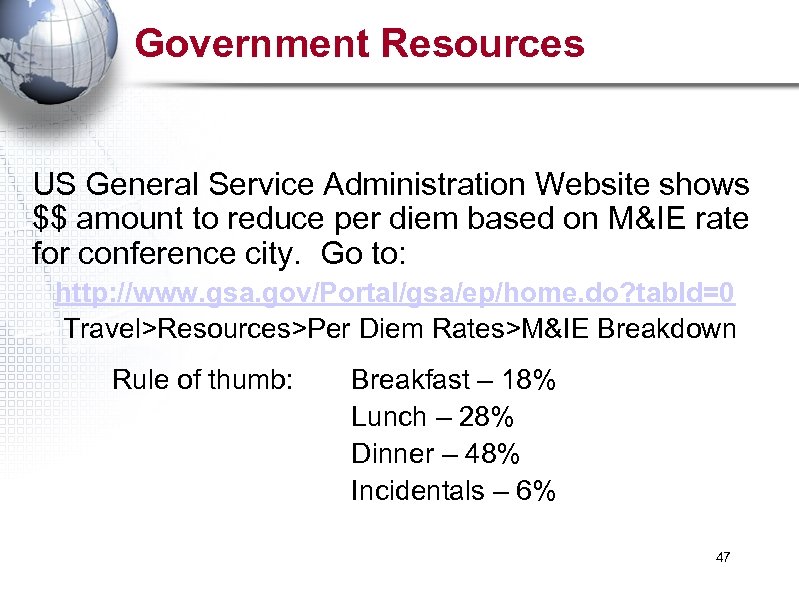 Government Resources

US General Service Administration Website shows \$\$ amount to reduce per diem based on M&IE rate for conference city. Go to:

http://www.gsa.gov/Portal/gsa/ep/home.do?tabId=0

Travel>Resources>Per Diem Rates>M&IE Breakdown

Rule of thumb: Breakfast – 18%
Lunch – 28%
Dinner – 48%
Incidentals – 6%

47